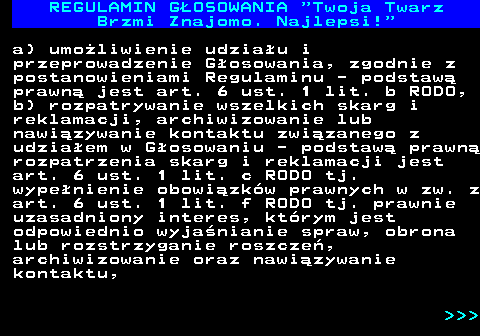 REGULAMIN GŁOSOWANIA "Twoja Twarz Brzmi Znajomo. Najlepsi!"

a) umożliwienie udziału i przeprowadzenie Głosowania, zgodnie z postanowieniami Regulaminu - podstawą prawną jest art. 6 ust. 1 lit. b RODO, b) rozpatrywanie wszelkich skarg i reklamacji, archiwizowanie lub nawiązywanie kontaktu związanego z udziałem w Głosowaniu - podstawą prawną rozpatrzenia skarg i reklamacji jest art. 6 ust. 1 lit. c RODO tj. wypełnienie obowiązków prawnych w zw. z art. 6 ust. 1 lit. f RODO tj. prawnie uzasadniony interes, którym jest odpowiednio wyjaśnianie spraw, obrona lub rozstrzyganie roszczeń, archiwizowanie oraz nawiązywanie kontaktu,

>>>